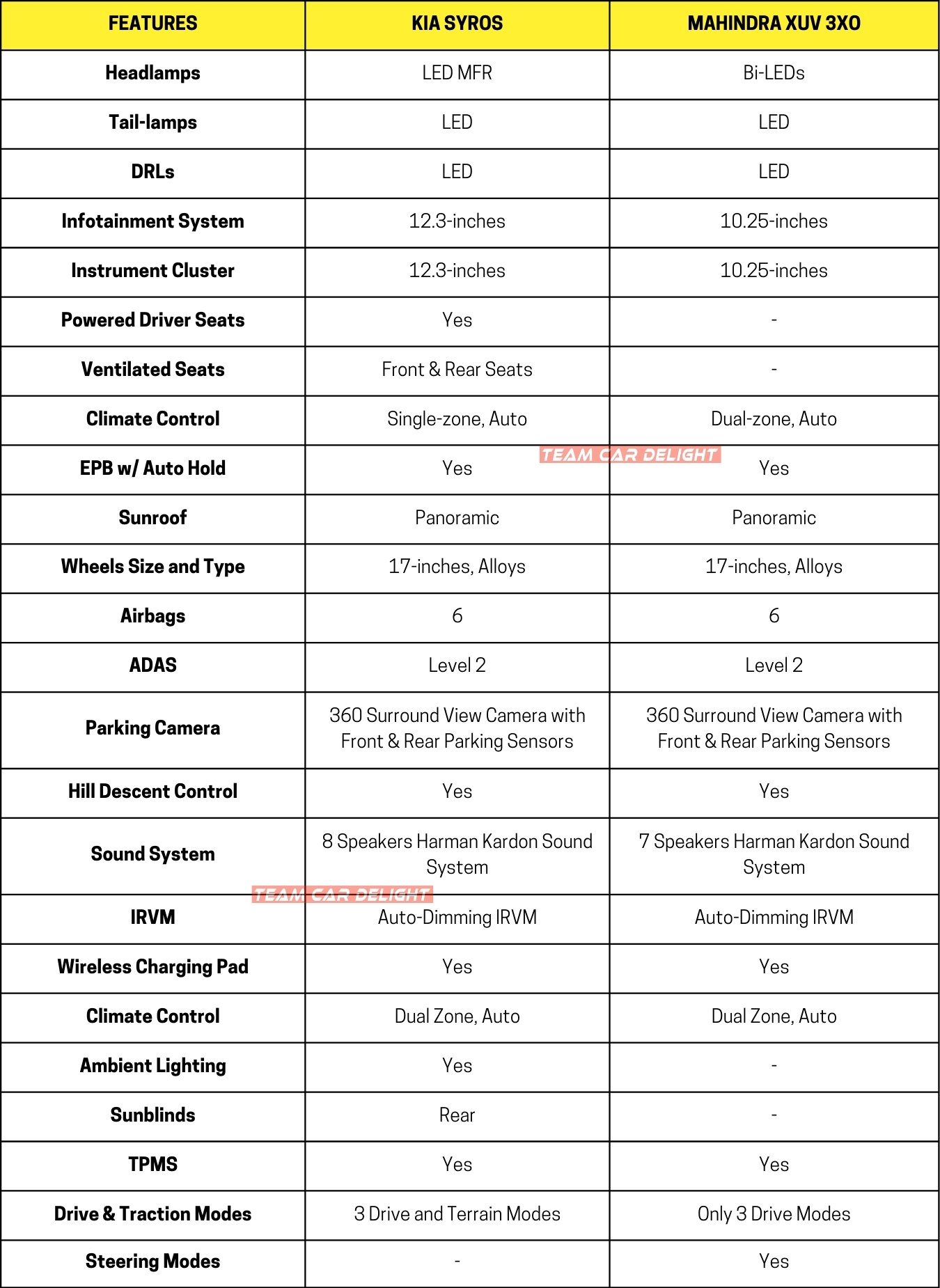 | FEATURES | KIA SYROS | MAHINDRA XUV 3XO |
|---|---|---|
| Headlamps | LED MFR | Bi-LEDs |
| Tail-lamps | LED | LED |
| DRLs | LED | LED |
| Infotainment System | 12.3-inches | 10.25-inches |
| Instrument Cluster | 12.3-inches | 10.25-inches |
| Powered Driver Seats | Yes | - |
| Ventilated Seats | Front & Rear Seats | - |
| Climate Control | Single-zone, Auto | Dual-zone, Auto |
| EPB w/ Auto Hold | Yes | Yes |
| Sunroof | Panoramic | Panoramic |
| Wheels Size and Type | 17-inches, Alloys | 17-inches, Alloys |
| Airbags | 6 | 6 |
| ADAS | Level 2 | Level 2 |
| Parking Camera | 360 Surround View Camera with Front & Rear Parking Sensors | 360 Surround View Camera with Front & Rear Parking Sensors |
| Hill Descent Control | Yes | Yes |
| Sound System | 8 Speakers Harman Kardon Sound System | 7 Speakers Harman Kardon Sound System |
| IRVM | Auto-Dimming IRVM | Auto-Dimming IRVM |
| Wireless Charging Pad | Yes | Yes |
| Climate Control | Dual Zone, Auto | Dual Zone, Auto |
| Ambient Lighting | Yes | - |
| Sunblinds | Rear | - |
| TPMS | Yes | Yes |
| Drive & Traction Modes | 3 Drive and Terrain Modes | Only 3 Drive Modes |
| Steering Modes | - | Yes |

TEAM CAR DELIGHT
TEAM CAR DELIGHT